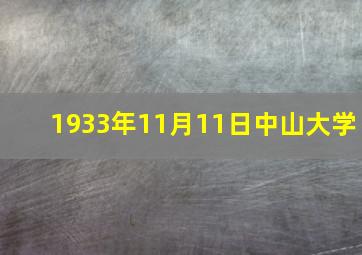 1933年11月11日中山大学